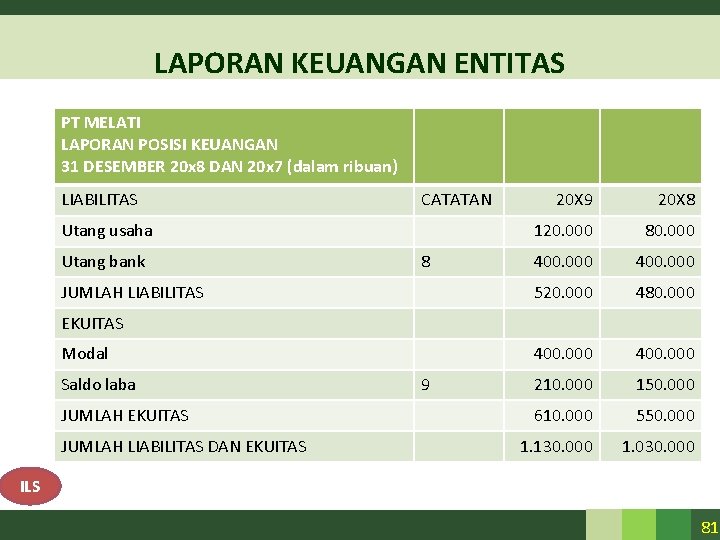 LAPORAN KEUANGAN ENTITAS

| PT MELATI LAPORAN POSISI KEUANGAN 31 DESEMBER 20x8 DAN 20x7 (dalam ribuan) | | | |
|---|---|---|---|
| LIABILITAS | CATATAN | 20X9 | 20X8 |
| Utang usaha | | 120.000 | 80.000 |
| Utang bank | 8 | 400.000 | 400.000 |
| JUMLAH LIABILITAS | | 520.000 | 480.000 |
| EKUITAS | | | |
| Modal | | 400.000 | 400.000 |
| Saldo laba | 9 | 210.000 | 150.000 |
| JUMLAH EKUITAS | | 610.000 | 550.000 |
| JUMLAH LIABILITAS DAN EKUITAS | | 1.130.000 | 1.030.000 |

ILS

81